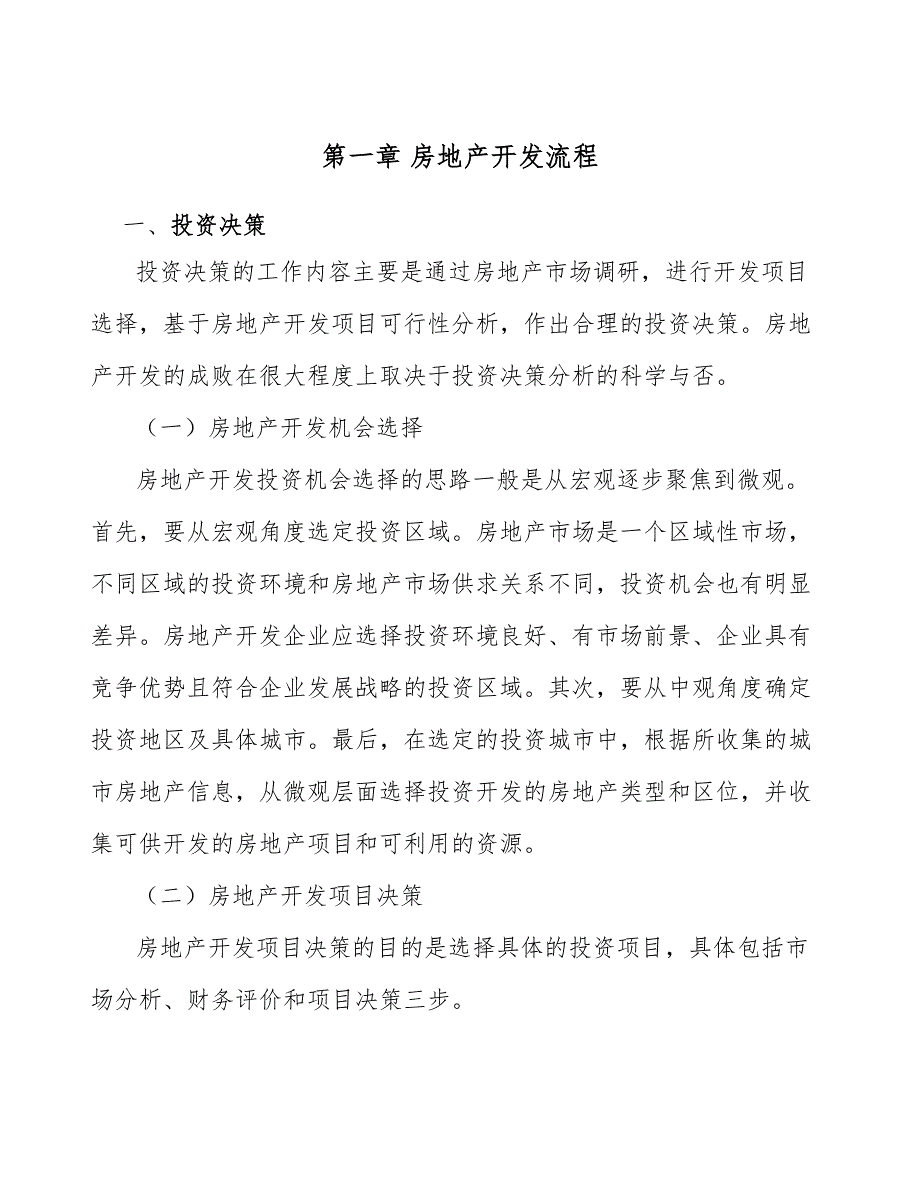 第一章 房地产开发流程

一、投资决策

投资决策的工作内容主要是通过房地产市场调研，进行开发项目选择，基于房地产开发项目可行性分析，作出合理的投资决策。房地产开发的成败在很大程度上取决于投资决策分析的科学与否。

（一）房地产开发机会选择

房地产开发投资机会选择的思路一般是从宏观逐步聚焦到微观。首先，要从宏观角度选定投资区域。房地产市场是一个区域性市场，不同区域的投资环境和房地产市场供求关系不同，投资机会也有明显差异。房地产开发企业应选择投资环境良好、有市场前景、企业具有竞争优势且符合企业发展战略的投资区域。其次，要从中观角度确定投资地区及具体城市。最后，在选定的投资城市中，根据所收集的城市房地产信息，从微观层面选择投资开发的房地产类型和区位，并收集可供开发的房地产项目和可利用的资源。

（二）房地产开发项目决策

房地产开发项目决策的目的是选择具体的投资项目，具体包括市场分析、财务评价和项目决策三步。